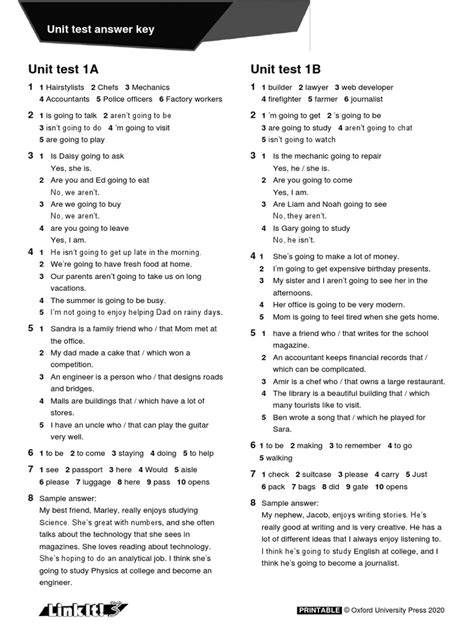 Unit test answer key

Unit test 1A

1 1 Hairstylists 2 Chefs 3 Mechanics 4 Accountants 5 Police officers 6 Factory workers

2 1 is going to talk 2 aren't going to be 3 isn't going to do 4 'm going to visit 5 are going to play

3 1 Is Daisy going to ask
Yes, she is.
2 Are you and Ed going to eat
No, we aren't.
3 Are we going to buy
No, we aren't.
4 are you going to leave
Yes, I am.

4 1 He isn't going to get up late in the morning.
2 We're going to have fresh food at home.
3 Our parents aren't going to take us on long vacations.
4 The summer is going to be busy.
5 I'm not going to enjoy helping Dad on rainy days.

5 1 Sandra is a family friend who / that Mom met at the office.
2 My dad made a cake that / which won a competition.
3 An engineer is a person who / that designs roads and bridges.
4 Malls are buildings that / which have a lot of stores.
5 I have an uncle who / that can play the guitar very well.

6 1 to be 2 to come 3 staying 4 doing 5 to help

7 1 see 2 passport 3 here 4 Would 5 aisle 6 please 7 luggage 8 here 9 pass 10 opens

8 Sample answer:
My best friend, Marley, really enjoys studying Science. She's great with numbers, and she often talks about the technology that she sees in magazines. She loves reading about technology. She's hoping to do an analytical job. I think she's going to study Physics at college and become an engineer.

Unit test 1B

1 1 builder 2 lawyer 3 web developer 4 firefighter 5 farmer 6 journalist

2 1 'm going to get 2 's going to be 3 are going to study 4 aren't going to chat 5 isn't going to watch

3 1 Is the mechanic going to repair
Yes, he / she is.
2 Are you going to come
Yes, I am.
3 Are Liam and Noah going to see
No, they aren't.
4 Is Gary going to study
No, he isn't.

4 1 She's going to make a lot of money.
2 I'm going to get expensive birthday presents.
3 My sister and I aren't going to see her in the afternoons.
4 Her office is going to be very modern.
5 Mom is going to feel tired when she gets home.

5 1 have a friend who / that writes for the school magazine.
2 An accountant keeps financial records that / which can be complicated.
3 Amir is a chef who / that owns a large restaurant.
4 The library is a beautiful building that / which many tourists like to visit.
5 Ben wrote a song that / which he played for Sara.

6 1 to be 2 making 3 to remember 4 to go 5 walking

7 1 check 2 suitcase 3 please 4 carry 5 Just 6 pack 7 bags 8 did 9 gate 10 opens

8 Sample answer:
My nephew, Jacob, enjoys writing stories. He's really good at writing and is very creative. He has a lot of different ideas that I always enjoy listening to. I think he's going to study English at college, and I think he's going to become a journalist.

Link It! 3

PRINTABLE © Oxford University Press 2020